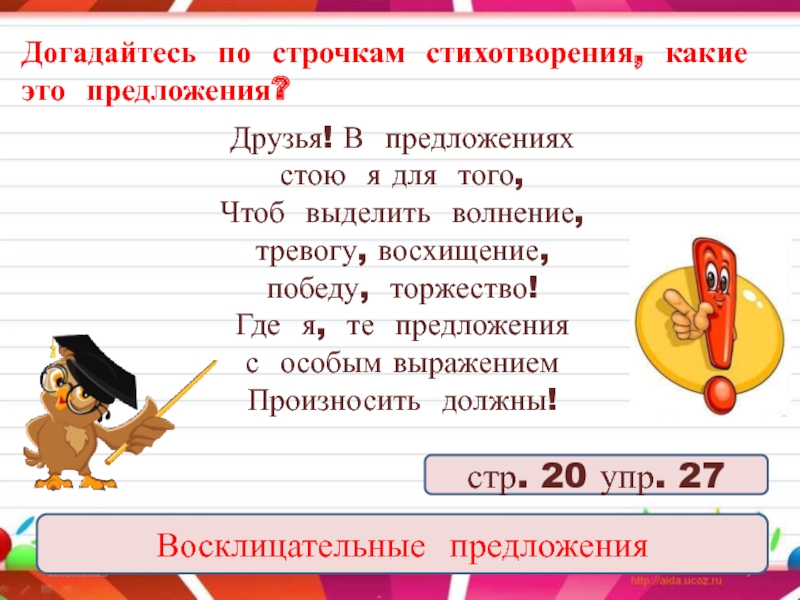 Догадайтесь по строчкам стихотворения, какие это предложения?

Друзья! В предложениях
стою я для того,
Чтоб выделить волнение,
тревогу, восхищение,
победу, торжество!
Где я, те предложения
с особым выражением
Произносить должны!

стр. 20 упр. 27

Восклицательные предложения

http://aida.ucoz.ru